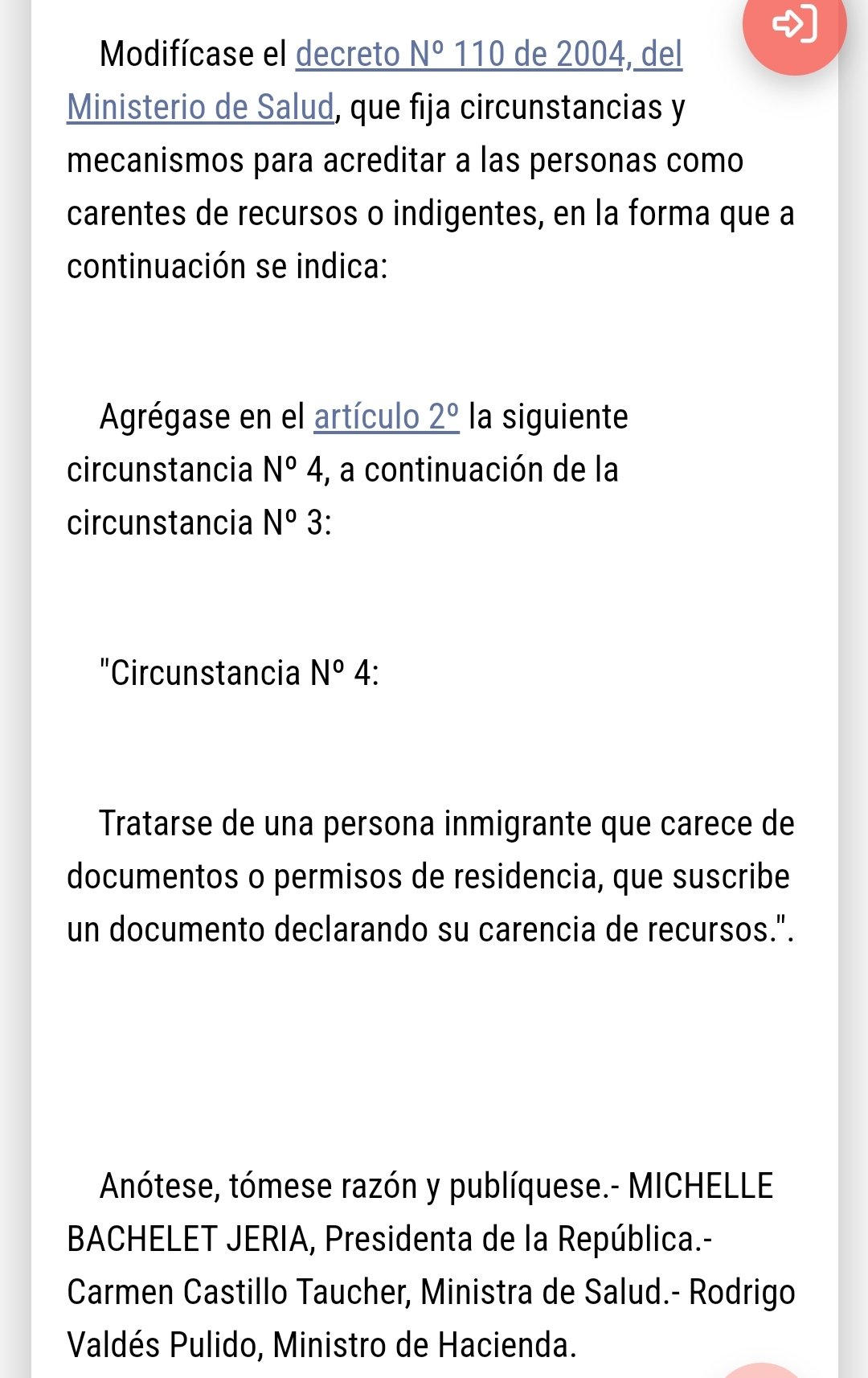 Modifícase el decreto Nº 110 de 2004, del Ministerio de Salud, que fija circunstancias y mecanismos para acreditar a las personas como carentes de recursos o indigentes, en la forma que a continuación se indica:

Agrégase en el artículo 2º la siguiente circunstancia Nº 4, a continuación de la circunstancia Nº 3:

"Circunstancia Nº 4:

Tratarse de una persona inmigrante que carece de documentos o permisos de residencia, que suscribe un documento declarando su carencia de recursos.".

Anótese, tómese razón y publíquese.- MICHELLE BACHELET JERIA, Presidenta de la República.- Carmen Castillo Taucher, Ministra de Salud.- Rodrigo Valdés Pulido, Ministro de Hacienda.